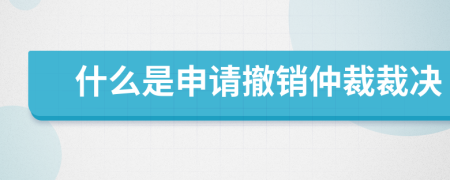 什么是申请撤销仲裁裁决